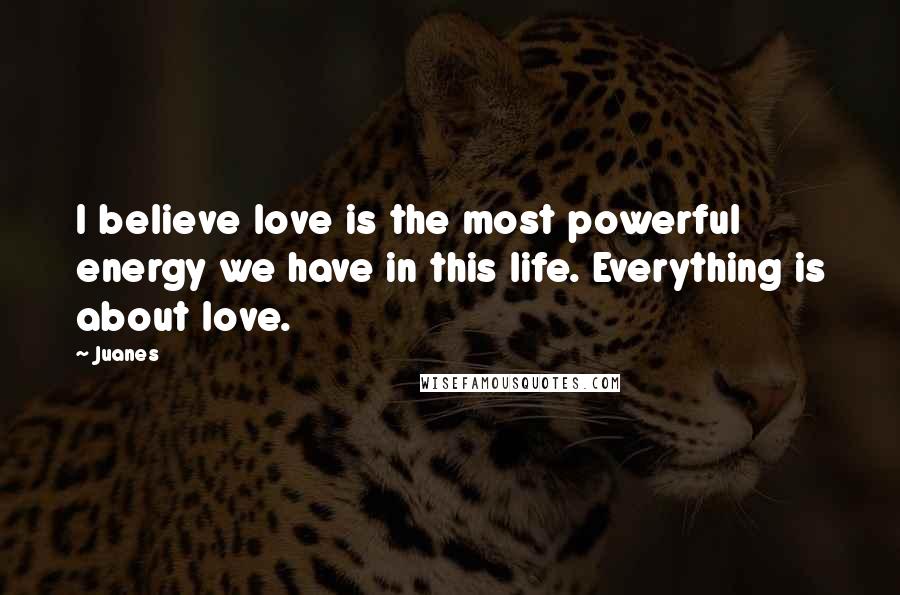 I believe love is the most powerful energy we have in this life. Everything is about love.

~ Juanes

WISEFAMOUSQUOTES.COM